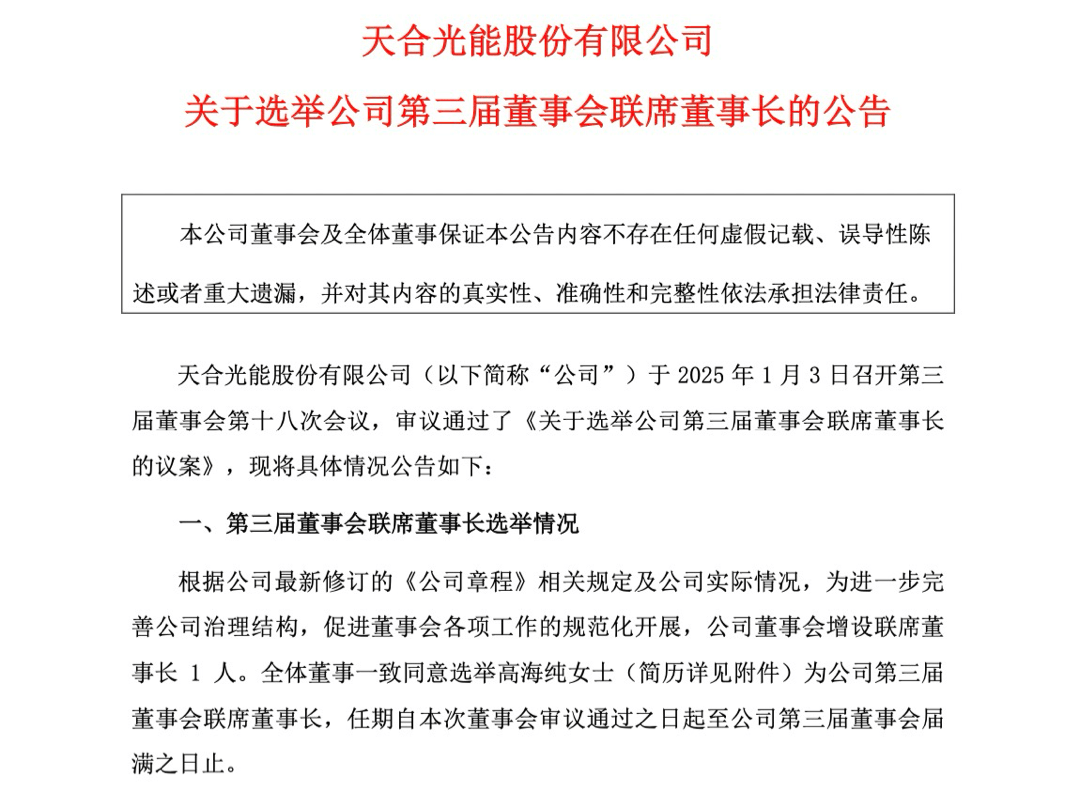 天合光能股份有限公司

关于选举公司第三届董事会联席董事长的公告

本公司董事会及全体董事保证本公告内容不存在任何虚假记载、误导性陈述或者重大遗漏，并对其内容的真实性、准确性和完整性依法承担法律责任。

天合光能股份有限公司（以下简称“公司”）于 2025 年 1 月 3 日召开第三届董事会第十八次会议，审议通过了《关于选举公司第三届董事会联席董事长的议案》，现将具体情况公告如下：

一、第三届董事会联席董事长选举情况

根据公司最新修订的《公司章程》相关规定及公司实际情况，为进一步完善公司治理结构，促进董事会各项工作的规范化开展，公司董事会增设联席董事长 1 人。全体董事一致同意选举高海纯女士（简历详见附件）为公司第三届董事会联席董事长，任期自本次董事会审议通过之日起至公司第三届董事会届满之日止。